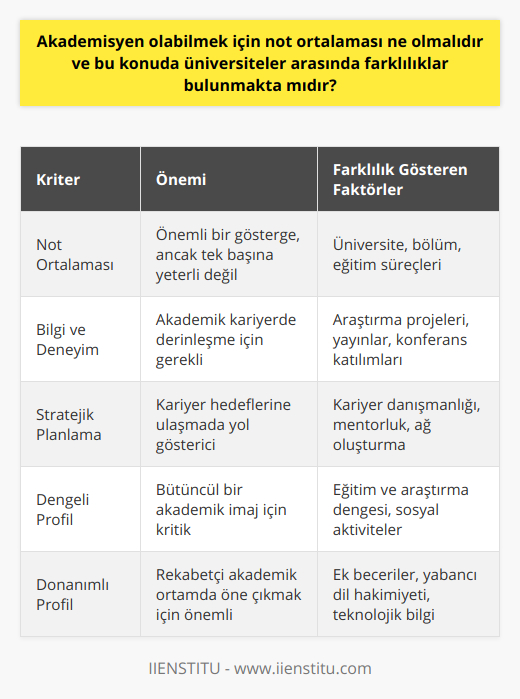 Akademisyen olabilmek için not ortalaması ne olmalıdır ve bu konuda üniversiteler arasında farklılıklar bulunmakta mıdır?

| Kriter | Önemi | Farklılık Gösteren Faktörler |
|---|---|---|
| Not Ortalaması | Önemli bir gösterge, ancak tek başına yeterli değil | Üniversite, bölüm, eğitim süreçleri |
| Bilgi ve Deneyim | Akademik kariyerde derinleşme için gerekli | Araştırma projeleri, yayınlar, konferans katılımları |
| Stratejik Planlama | Kariyer hedeflerine ulaşmada yol gösterici | Kariyer danışmanlığı, mentorluk, ağ oluşturma |
| Dengeli Profil | Bütüncül bir akademik imaj için kritik | Eğitim ve araştırma dengesi, sosyal aktiviteler |
| Donanımlı Profil | Rekabetçi akademik ortamda öne çıkmak için önemli | Ek beceriler, yabancı dil hakimiyeti, teknolojik bilgi |

IIENSTITU - www.iienstitu.com